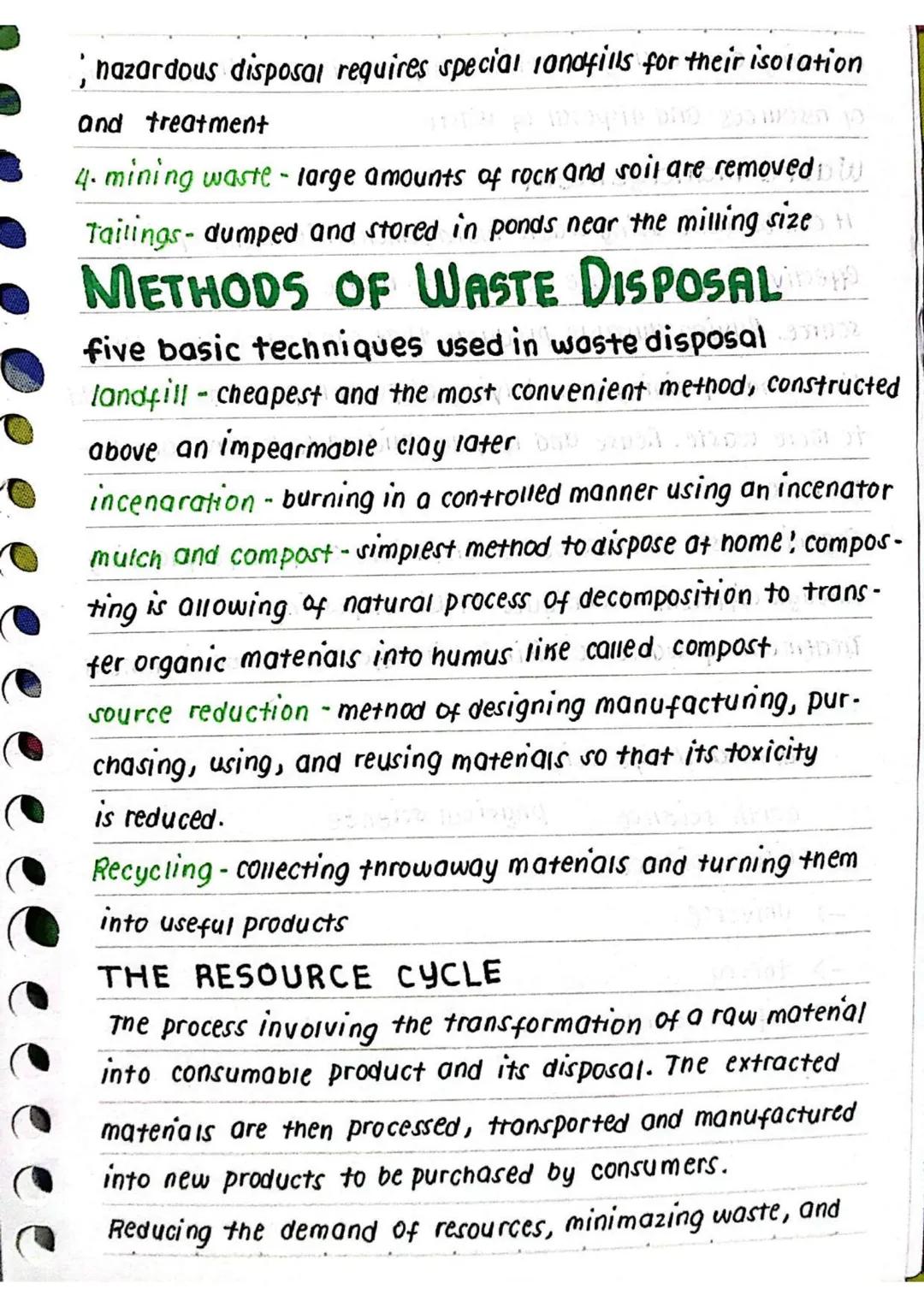 ; hazardous disposal requires special landfills for their isolation and treatment

4. mining waste - large amounts of rock and soil are removed

Tailings - dumped and stored in ponds near the milling size

METHODS OF WASTE DISPOSAL

five basic techniques used in waste disposal

landfill - cheapest and the most convenient method, constructed above an impearmable clay later

incenaration - burning in a controlled manner using an incenator

mulch and compost - simplest method to dispose at home; composting is allowing of natural process of decomposition to transfer organic materials into humus like called compost

source reduction - method of designing manufacturing, purchasing, using, and reusing materials so that its toxicity is reduced.

Recycling - collecting throwaway materials and turning them into useful products

THE RESOURCE CYCLE

The process involving the transformation of a raw material into consumable product and its disposal. The extracted materials are then processed, transported and manufactured into new products to be purchased by consumers.

Reducing the demand of resources, minimazing waste, and